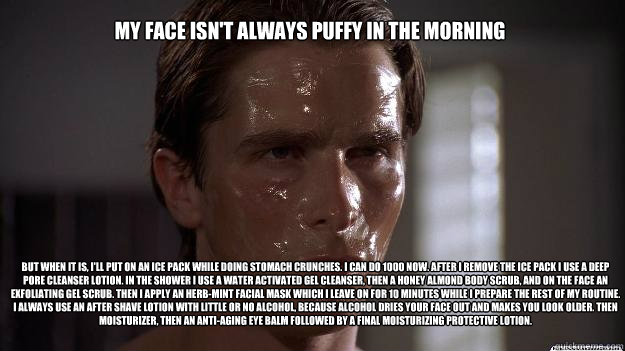 MY FACE ISN'T ALWAYS PUFFY IN THE MORNING

BUT WHEN IT IS, I'LL PUT ON AN ICE PACK WHILE DOING STOMACH CRUNCHES. I CAN DO 1000 NOW. AFTER I REMOVE THE ICE PACK I USE A DEEP PORE CLEANSER LOTION. IN THE SHOWER I USE A WATER ACTIVATED GEL CLEANSER, THEN A HONEY ALMOND BODY SCRUB, AND ON THE FACE AN EXFOLIATING GEL SCRUB. THEN I APPLY AN HERB-MINT FACIAL MASK WHICH I LEAVE ON FOR 10 MINUTES WHILE I PREPARE THE REST OF MY ROUTINE. I ALWAYS USE AN AFTER SHAVE LOTION WITH LITTLE OR NO ALCOHOL, BECAUSE ALCOHOL DRIES YOUR FACE OUT AND MAKES YOU LOOK OLDER. THEN MOISTURIZER, THEN AN ANTI-AGING EYE BALM FOLLOWED BY A FINAL MOISTURIZING PROTECTIVE LOTION.

quickmeme.com